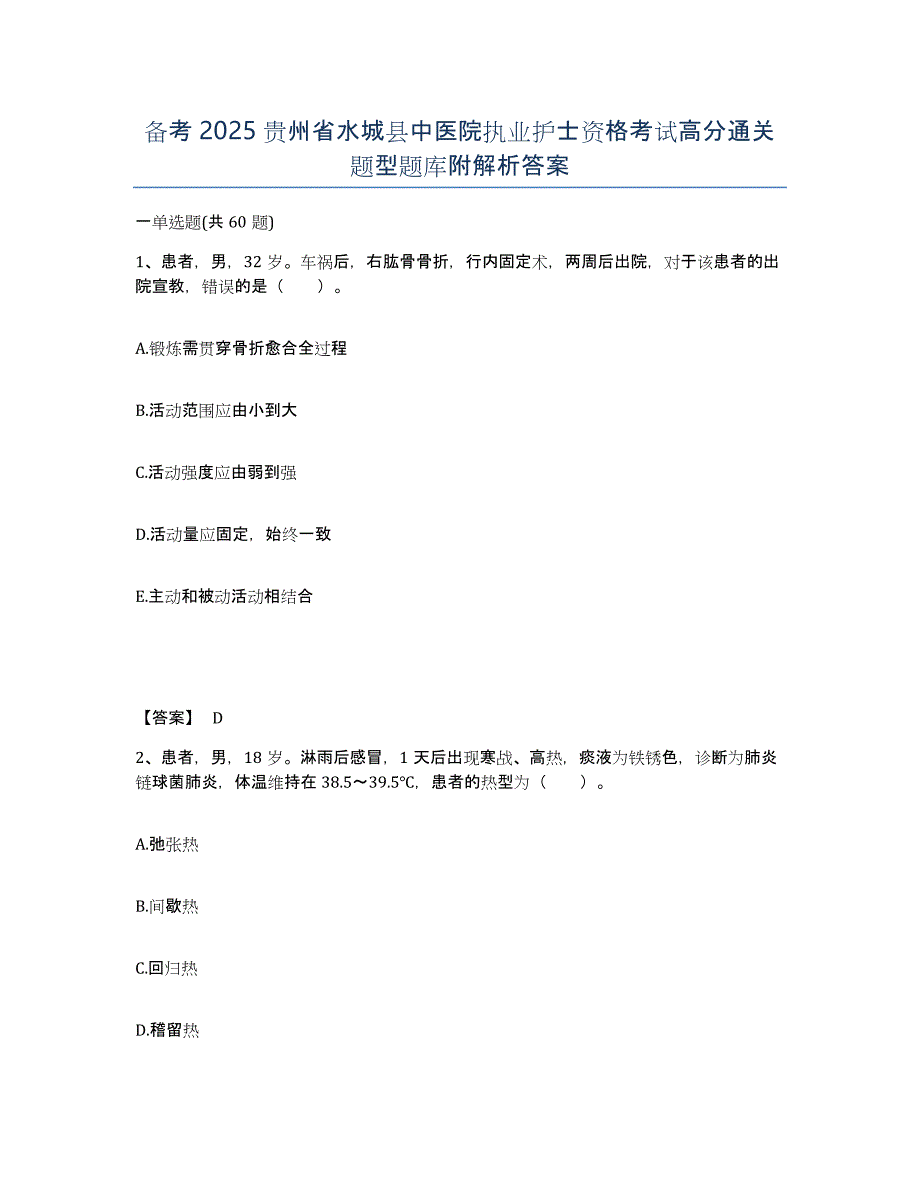 备考 2025 贵州省水城县中医院执业护士资格考试高分通关题型题库附解析答案

一单选题(共 60 题)

1、患者，男，32 岁。车祸后，右肱骨骨折，行内固定术，两周后出院，对于该患者的出院宣教，错误的是（　　）。

A.锻炼需贯穿骨折愈合全过程

B.活动范围应由小到大

C.活动强度应由弱到强

D.活动量应固定，始终一致

E.主动和被动活动相结合

【答案】 D

2、患者，男，18 岁。淋雨后感冒，1 天后出现寒战、高热，痰液为铁锈色，诊断为肺炎链球菌肺炎，体温维持在 38.5～39.5℃，患者的热型为（　　）。

A.弛张热

B.间歇热

C.回归热

D.稽留热